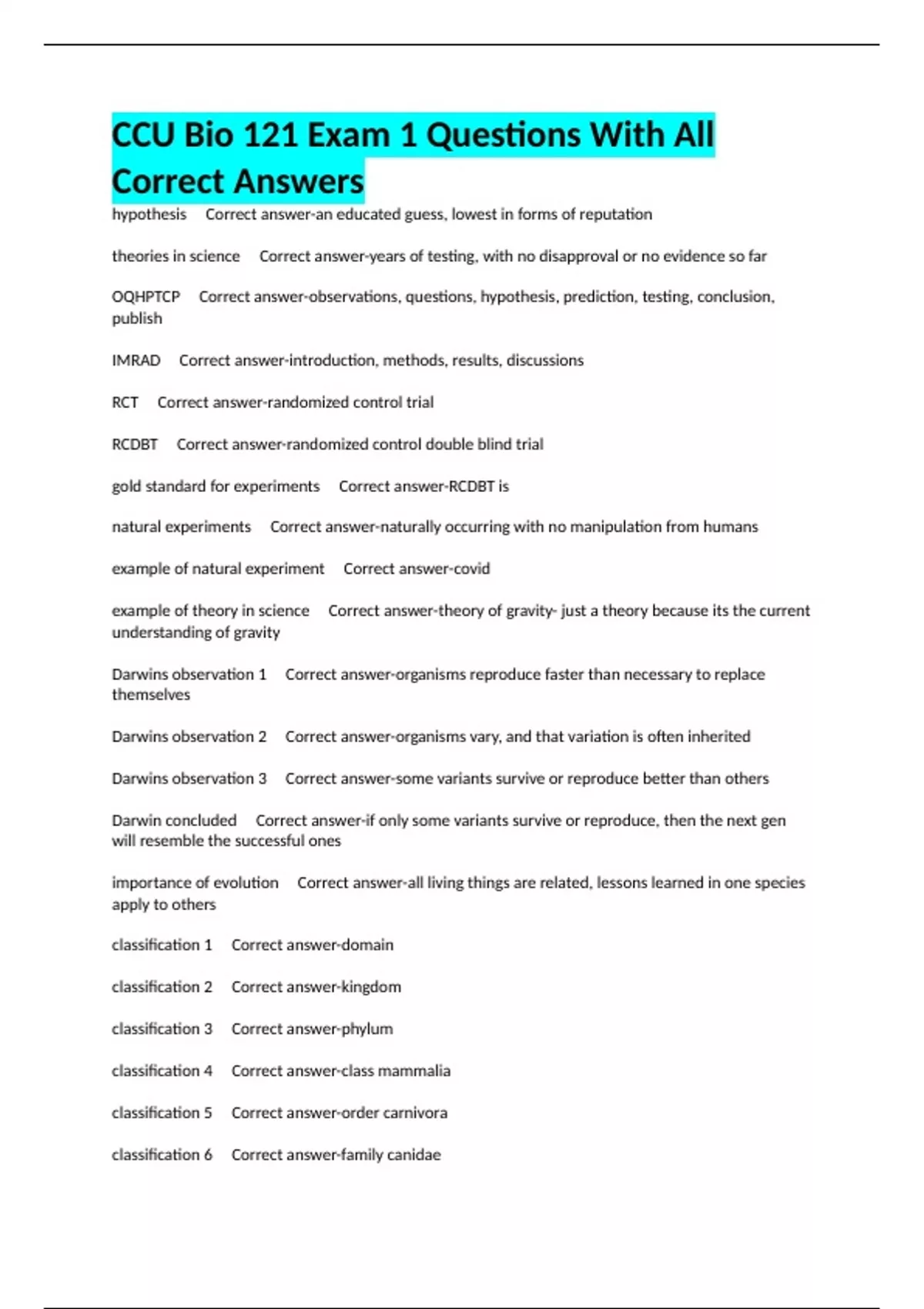 CCU Bio 121 Exam 1 Questions With All Correct Answers

hypothesis Correct answer-an educated guess, lowest in forms of reputation

theories in science Correct answer-years of testing, with no disapproval or no evidence so far

OQHPTCP Correct answer-observations, questions, hypothesis, prediction, testing, conclusion, publish

IMRAD Correct answer-introduction, methods, results, discussions

RCT Correct answer-randomized control trial

RCDBT Correct answer-randomized control double blind trial

gold standard for experiments Correct answer-RCDBT is

natural experiments Correct answer-naturally occurring with no manipulation from humans

example of natural experiment Correct answer-covid

example of theory in science Correct answer-theory of gravity- just a theory because its the current understanding of gravity

Darwins observation 1 Correct answer-organisms reproduce faster than necessary to replace themselves

Darwins observation 2 Correct answer-organisms vary, and that variation is often inherited

Darwins observation 3 Correct answer-some variants survive or reproduce better than others

Darwin concluded Correct answer-if only some variants survive or reproduce, then the next gen will resemble the successful ones

importance of evolution Correct answer-all living things are related, lessons learned in one species apply to others

classification 1 Correct answer-domain

classification 2 Correct answer-kingdom

classification 3 Correct answer-phylum

classification 4 Correct answer-class mammalia

classification 5 Correct answer-order carnivora

classification 6 Correct answer-family canidae